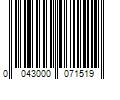 0 043000 071519